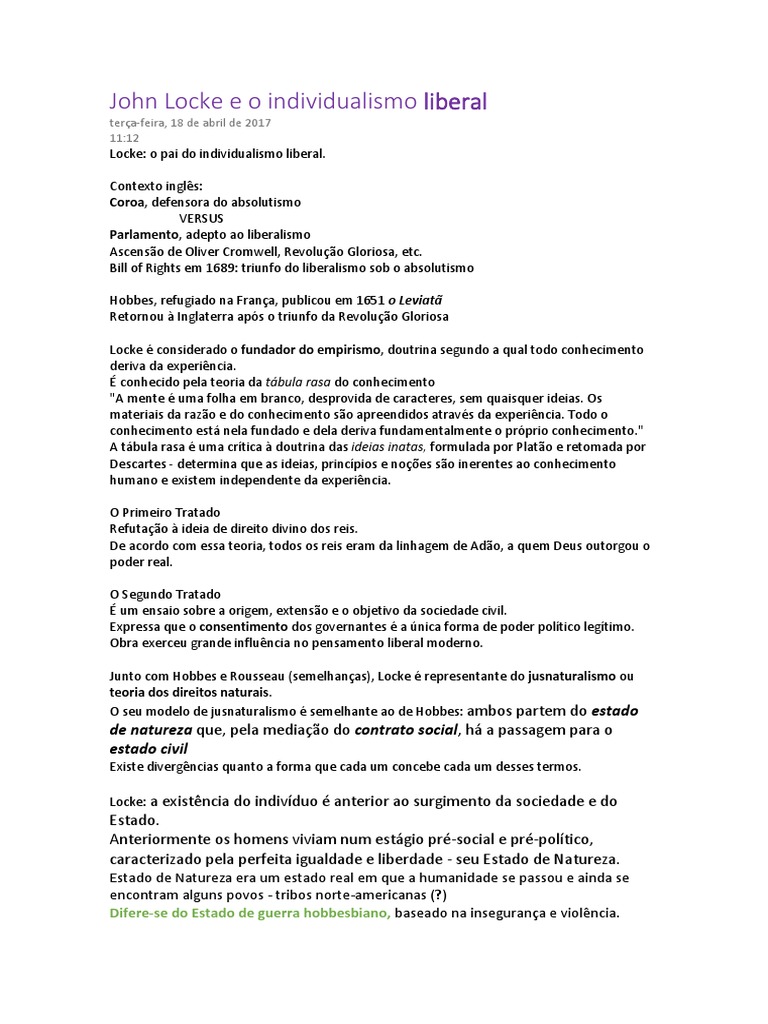 John Locke e o individualismo liberal
terça-feira, 18 de abril de 2017
11:12
Locke: o pai do individualismo liberal.

Contexto inglês:
Coroa, defensora do absolutismo
VERSUS
Parlamento, adepto ao liberalismo
Ascensão de Oliver Cromwell, Revolução Gloriosa, etc.
Bill of Rights em 1689: triunfo do liberalismo sob o absolutismo

Hobbes, refugiado na França, publicou em 1651 o Leviatã
Retornou à Inglaterra após o triunfo da Revolução Gloriosa

Locke é considerado o fundador do empirismo, doutrina segundo a qual todo conhecimento deriva da experiência.
É conhecido pela teoria da tábula rasa do conhecimento
"A mente é uma folha em branco, desprovida de caracteres, sem quaisquer ideias. Os materiais da razão e do conhecimento são apreendidos através da experiência. Todo o conhecimento está nela fundado e dela deriva fundamentalmente o próprio conhecimento."
A tábula rasa é uma crítica à doutrina das ideias inatas, formulada por Platão e retomada por Descartes - determina que as ideias, princípios e noções são inerentes ao conhecimento humano e existem independente da experiência.

O Primeiro Tratado
Refutação à ideia de direito divino dos reis.
De acordo com essa teoria, todos os reis eram da linhagem de Adão, a quem Deus outorgou o poder real.

O Segundo Tratado
É um ensaio sobre a origem, extensão e o objetivo da sociedade civil.
Expressa que o consentimento dos governantes é a única forma de poder político legítimo.
Obra exerceu grande influência no pensamento liberal moderno.

Junto com Hobbes e Rousseau (semelhanças), Locke é representante do jusnaturalismo ou teoria dos direitos naturais.
O seu modelo de jusnaturalismo é semelhante ao de Hobbes: ambos partem do estado de natureza que, pela mediação do contrato social, há a passagem para o estado civil
Existe divergências quanto a forma que cada um concebe cada um desses termos.

Locke: a existência do indivíduo é anterior ao surgimento da sociedade e do Estado.
Anteriormente os homens viviam num estágio pré-social e pré-político, caracterizado pela perfeita igualdade e liberdade - seu Estado de Natureza.
Estado de Natureza era um estado real em que a humanidade se passou e ainda se encontram alguns povos - tribos norte-americanas (?)
Difere-se do Estado de guerra hobbesbiano, baseado na insegurança e violência.